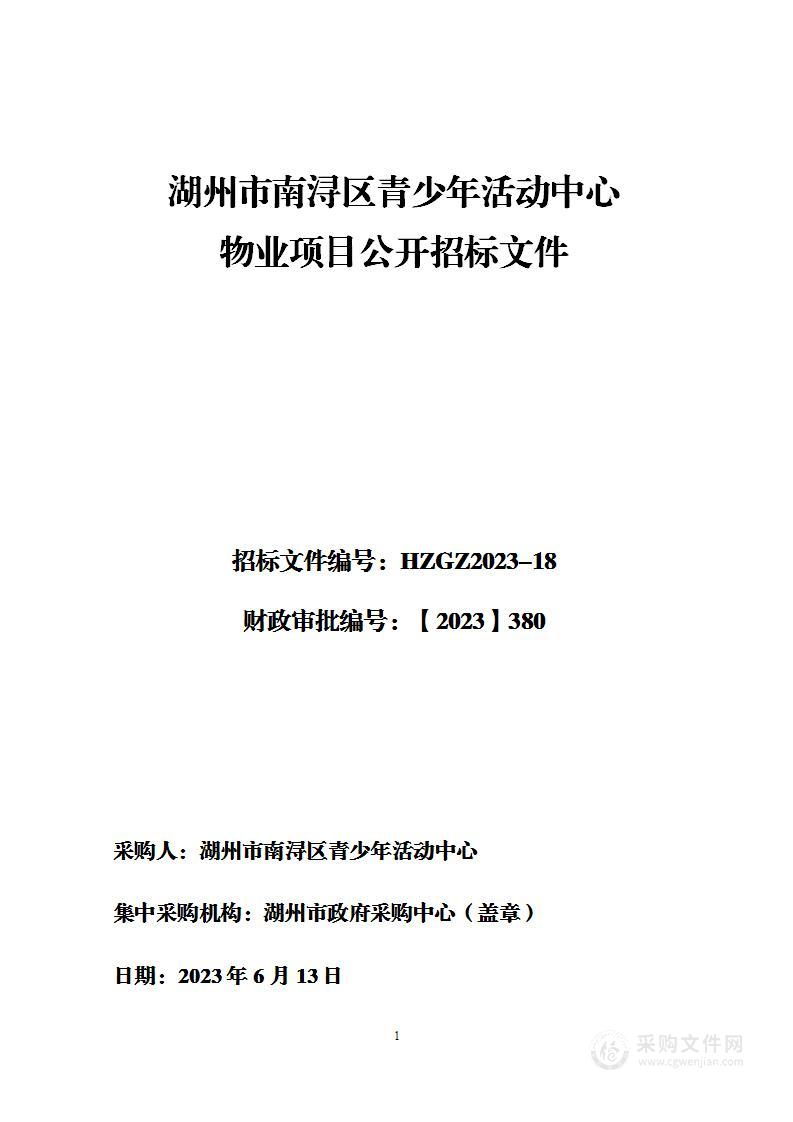 湖州市南浔区青少年活动中心
物业项目公开招标文件

招标文件编号：HZGZ2023–18

财政审批编号：【2023】380

采购人：湖州市南浔区青少年活动中心

集中采购机构：湖州市政府采购中心（盖章）

日期：2023 年 6 月 13 日

1

采购文件网
www.cgwenjian.com